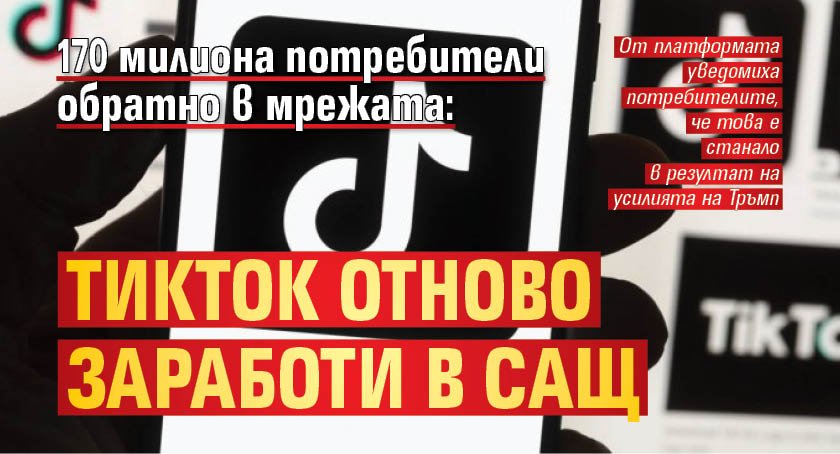 170 милиона потребители обратно в мрежата:

От платформата уведомиха потребителите, че това е станало в резултат на усилията на Тръмп

ТИКТОК ОТНОВО ЗАРАБОТИ В САЩ

TikTo